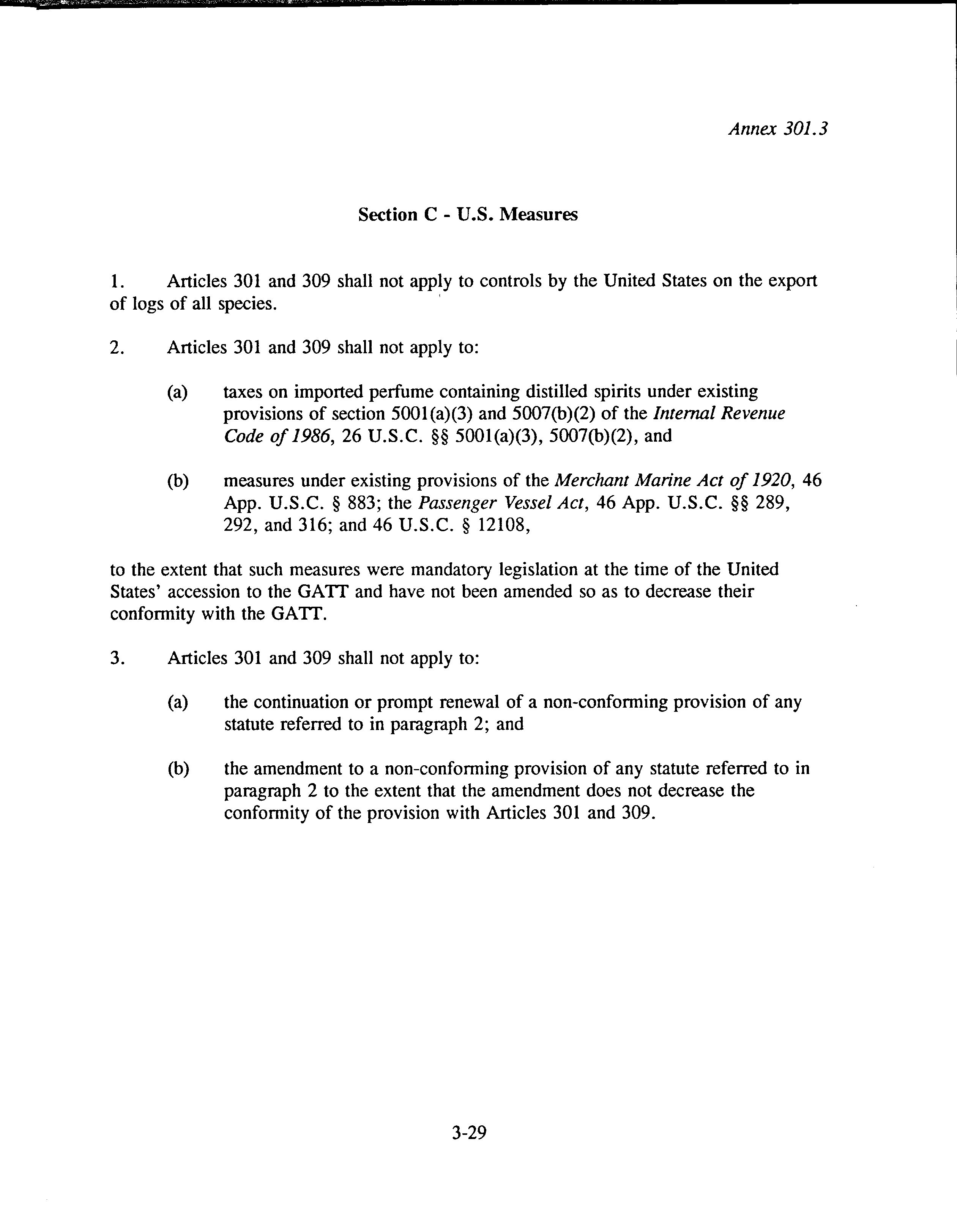 Annex 301.3

Section C - U.S. Measures

1. Articles 301 and 309 shall not apply to controls by the United States on the export of logs of all species.

2. Articles 301 and 309 shall not apply to:

(a) taxes on imported perfume containing distilled spirits under existing provisions of section 5001(a)(3) and 5007(b)(2) of the Internal Revenue Code of 1986, 26 U.S.C. §§ 5001(a)(3), 5007(b)(2), and

(b) measures under existing provisions of the Merchant Marine Act of 1920, 46 App. U.S.C. § 883; the Passenger Vessel Act, 46 App. U.S.C. §§ 289, 292, and 316; and 46 U.S.C. § 12108,

to the extent that such measures were mandatory legislation at the time of the United States' accession to the GATT and have not been amended so as to decrease their conformity with the GATT.

3. Articles 301 and 309 shall not apply to:

(a) the continuation or prompt renewal of a non-conforming provision of any statute referred to in paragraph 2; and

(b) the amendment to a non-conforming provision of any statute referred to in paragraph 2 to the extent that the amendment does not decrease the conformity of the provision with Articles 301 and 309.

3-29